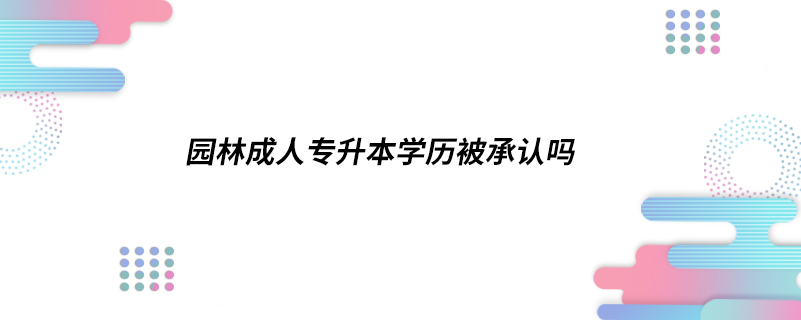 园林成人专升本学历被承认吗